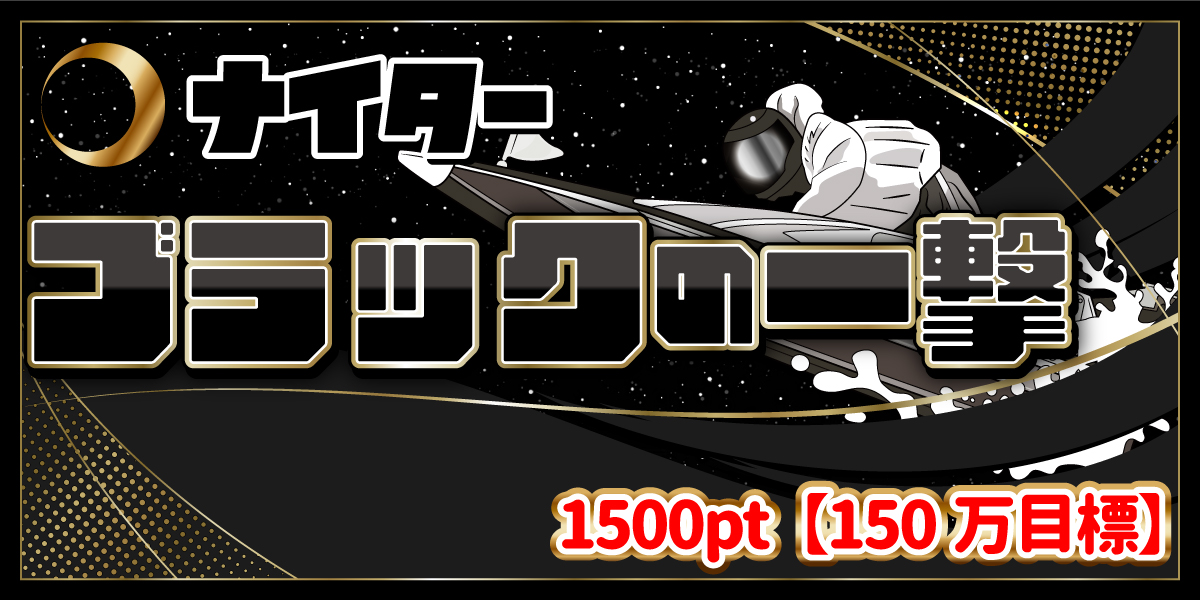 ナイター

ブラックの一撃

1500pt【150万目標】